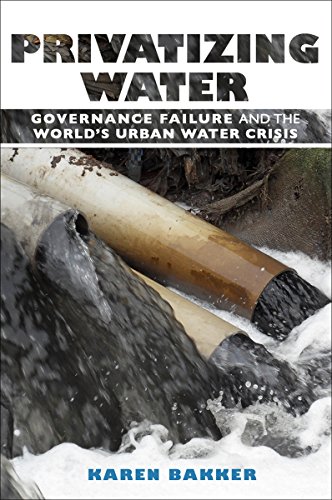 PRIVATIZING WATER

GOVERNANCE FAILURE AND THE WORLD'S URBAN WATER CRISIS

KAREN BAKKER